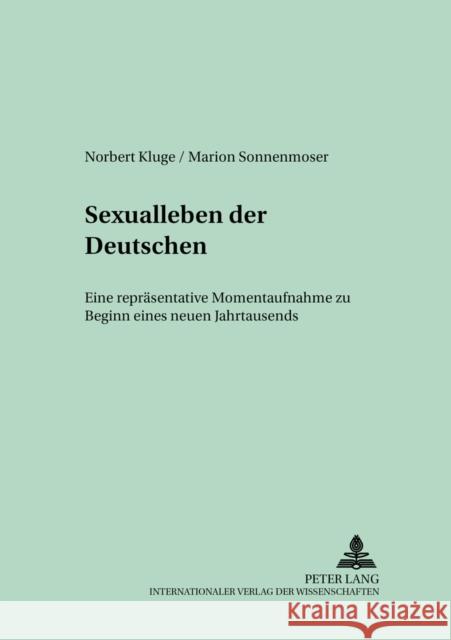 Norbert Kluge / Marion Sonnenmoser

Sexualleben der Deutschen

Eine repräsentative Momentaufnahme zu Beginn eines neuen Jahrtausends

PETER LANG
INTERNATIONALER VERLAG DER WISSENSCHAFTEN